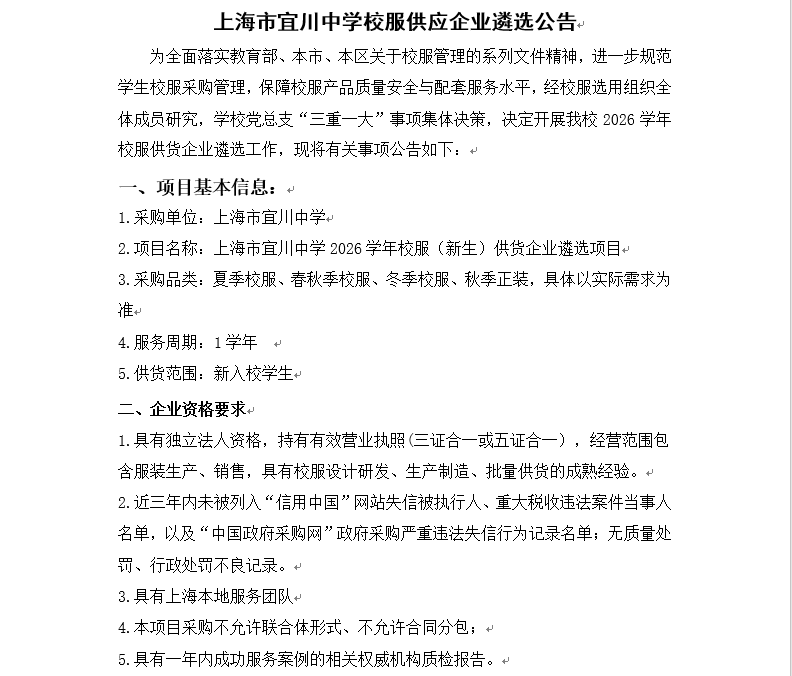 上海市宜川中学校服供应企业遴选公告

为全面落实教育部、本市、本区关于校服管理的系列文件精神，进一步规范学生校服采购管理，保障校服产品质量安全与配套服务水平，经校服选用组织全体成员研究，学校党总支“三重一大”事项集体决策，决定开展我校 2026 学年校服供货企业遴选工作，现将有关事项公告如下：

一、项目基本信息：

1.采购单位：上海市宜川中学

2.项目名称：上海市宜川中学 2026 学年校服（新生）供货企业遴选项目

3.采购品类：夏季校服、春秋季校服、冬季校服、秋季正装，具体以实际需求为准

4.服务周期：1 学年

5.供货范围：新入校学生

二、企业资格要求

1.具有独立法人资格，持有有效营业执照(三证合一或五证合一)，经营范围包含服装生产、销售，具有校服设计研发、生产制造、批量供货的成熟经验。

2.近三年内未被列入“信用中国”网站失信被执行人、重大税收违法案件当事人名单，以及“中国政府采购网”政府采购严重违法失信行为记录名单；无质量处罚、行政处罚不良记录。

3.具有上海本地服务团队

4.本项目采购不允许联合体形式、不允许合同分包；

5.具有一年内成功服务案例的相关权威机构质检报告。